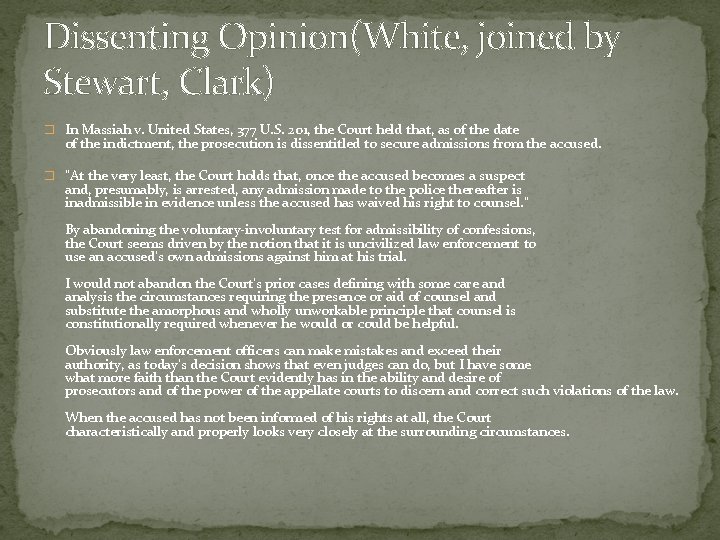 Dissenting Opinion(White, joined by Stewart, Clark)

In Massiah v. United States, 377 U.S. 201, the Court held that, as of the date of the indictment, the prosecution is dissentitled to secure admissions from the accused.

"At the very least, the Court holds that, once the accused becomes a suspect and, presumably, is arrested, any admission made to the police thereafter is inadmissible in evidence unless the accused has waived his right to counsel."

By abandoning the voluntary-involuntary test for admissibility of confessions, the Court seems driven by the notion that it is uncivilized law enforcement to use an accused's own admissions against him at his trial.

I would not abandon the Court's prior cases defining with some care and analysis the circumstances requiring the presence or aid of counsel and substitute the amorphous and wholly unworkable principle that counsel is constitutionally required whenever he would or could be helpful.

Obviously law enforcement officers can make mistakes and exceed their authority, as today's decision shows that even judges can do, but I have some what more faith than the Court evidently has in the ability and desire of prosecutors and of the power of the appellate courts to discern and correct such violations of the law.

When the accused has not been informed of his rights at all, the Court characteristically and properly looks very closely at the surrounding circumstances.